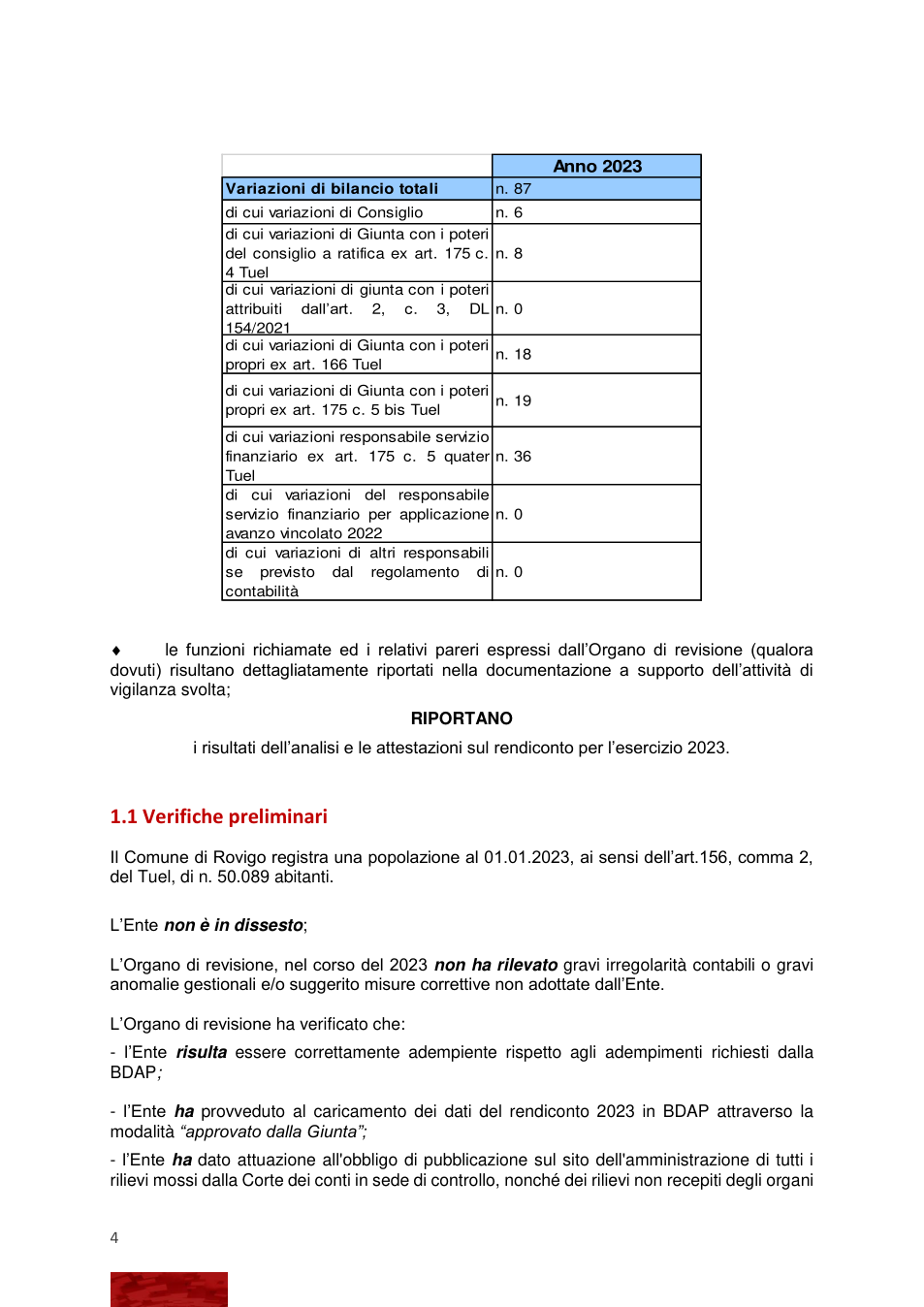 |  | Anno 2023 |
|---|---|
| Variazioni di bilancio totali | n. 87 |
| di cui variazioni di Consiglio | n. 6 |
| di cui variazioni di Giunta con i poteri del consiglio a ratifica ex art. 175 c. 4 Tuel | n. 8 |
| di cui variazioni di giunta con i poteri attribuiti dall'art. 2, c. 3, DL 154/2021 | n. 0 |
| di cui variazioni di Giunta con i poteri propri ex art. 166 Tuel | n. 18 |
| di cui variazioni di Giunta con i poteri propri ex art. 175 c. 5 bis Tuel | n. 19 |
| di cui variazioni responsabile servizio finanziario ex art. 175 c. 5 quater Tuel | n. 36 |
| di cui variazioni del responsabile servizio finanziario per applicazione avanzo vincolato 2022 | n. 0 |
| di cui variazioni di altri responsabili se previsto dal regolamento di contabilità | n. 0 |

♦ le funzioni richiamate ed i relativi pareri espressi dall'Organo di revisione (qualora dovuti) risultano dettagliatamente riportati nella documentazione a supporto dell'attività di vigilanza svolta;

RIPORTANO

i risultati dell'analisi e le attestazioni sul rendiconto per l'esercizio 2023.

1.1 Verifiche preliminari

Il Comune di Rovigo registra una popolazione al 01.01.2023, ai sensi dell'art.156, comma 2, del Tuel, di n. 50.089 abitanti.

L'Ente non è in dissesto;

L'Organo di revisione, nel corso del 2023 non ha rilevato gravi irregolarità contabili o gravi anomalie gestionali e/o suggerito misure correttive non adottate dall'Ente.

L'Organo di revisione ha verificato che:

- l'Ente risulta essere correttamente adempiente rispetto agli adempimenti richiesti dalla BDAP;

- l'Ente ha provveduto al caricamento dei dati del rendiconto 2023 in BDAP attraverso la modalità "approvato dalla Giunta";

- l'Ente ha dato attuazione all'obbligo di pubblicazione sul sito dell'amministrazione di tutti i rilievi mossi dalla Corte dei conti in sede di controllo, nonché dei rilievi non recepiti degli organi

4